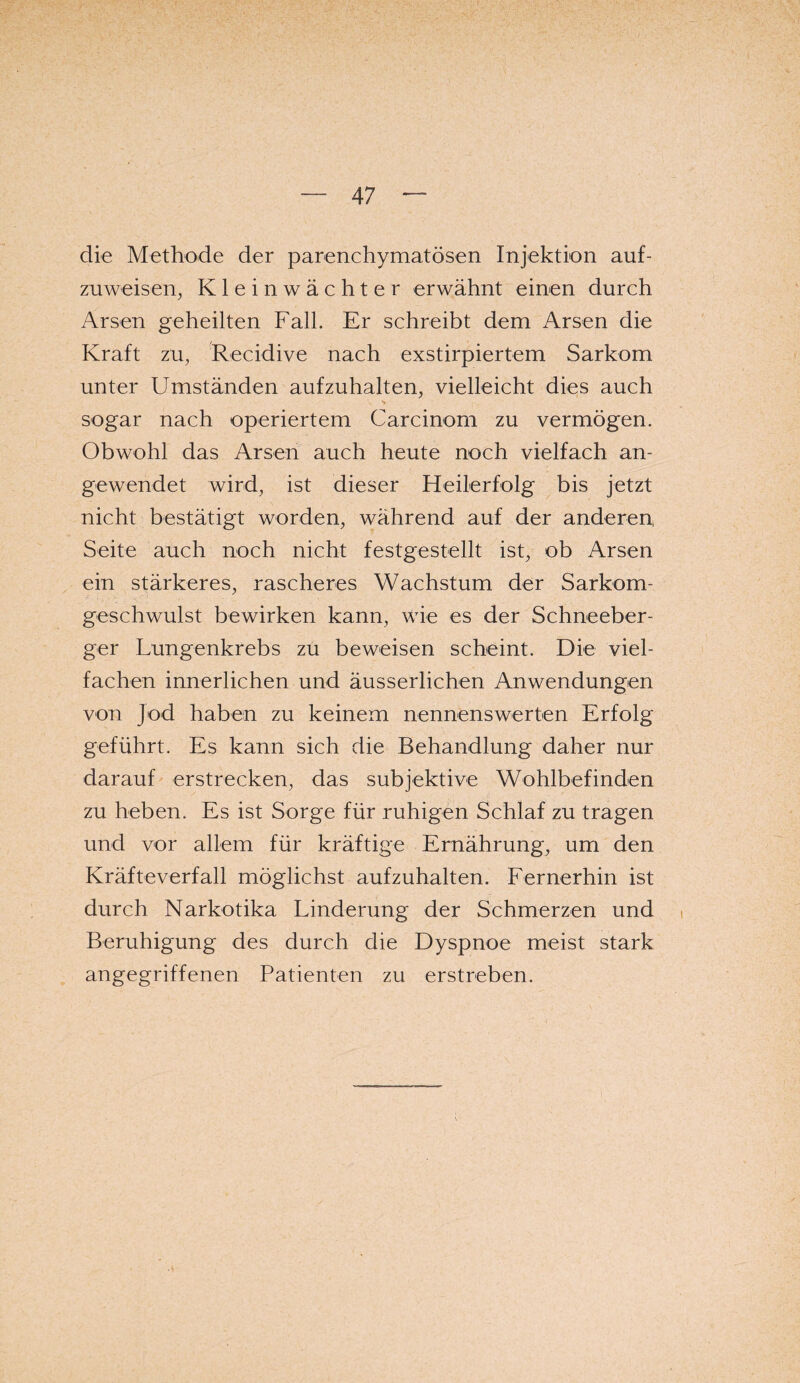 — 47 —

die Methode der parenchymatösen Injektion aufzuweisen, Kleinwächter erwähnt einen durch Arsen geheilten Fall. Er schreibt dem Arsen die Kraft zu, Recidive nach exstirpiertem Sarkom unter Umständen aufzuhalten, vielleicht dies auch sogar nach operiertem Carcinom zu vermögen. Obwohl das Arsen auch heute noch vielfach angewendet wird, ist dieser Heilerfolg bis jetzt nicht bestätigt worden, während auf der anderen Seite auch noch nicht festgestellt ist, ob Arsen ein stärkeres, rascheres Wachstum der Sarkomgeschwulst bewirken kann, wie es der Schneeberger Lungenkrebs zu beweisen scheint. Die vielfachen innerlichen und äusserlichen Anwendungen von Jod haben zu keinem nennenswerten Erfolg geführt. Es kann sich die Behandlung daher nur darauf erstrecken, das subjektive Wohlbefinden zu heben. Es ist Sorge für ruhigen Schlaf zu tragen und vor allem für kräftige Ernährung, um den Kräfteverfall möglichst aufzuhalten. Fernerhin ist durch Narkotika Linderung der Schmerzen und Beruhigung des durch die Dyspnoe meist stark angegriffenen Patienten zu erstreben.